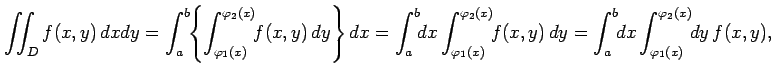 $\iint_D f(x,y)\,dxdy = \int_a^b \left\{ \int_{\varphi_1(x)}^{\varphi_2(x)} f(x,y)\,dy \right\} dx = \int_a^b dx \int_{\varphi_1(x)}^{\varphi_2(x)} f(x,y)\,dy = \int_a^b dx \int_{\varphi_1(x)}^{\varphi_2(x)} dy\, f(x,y),$